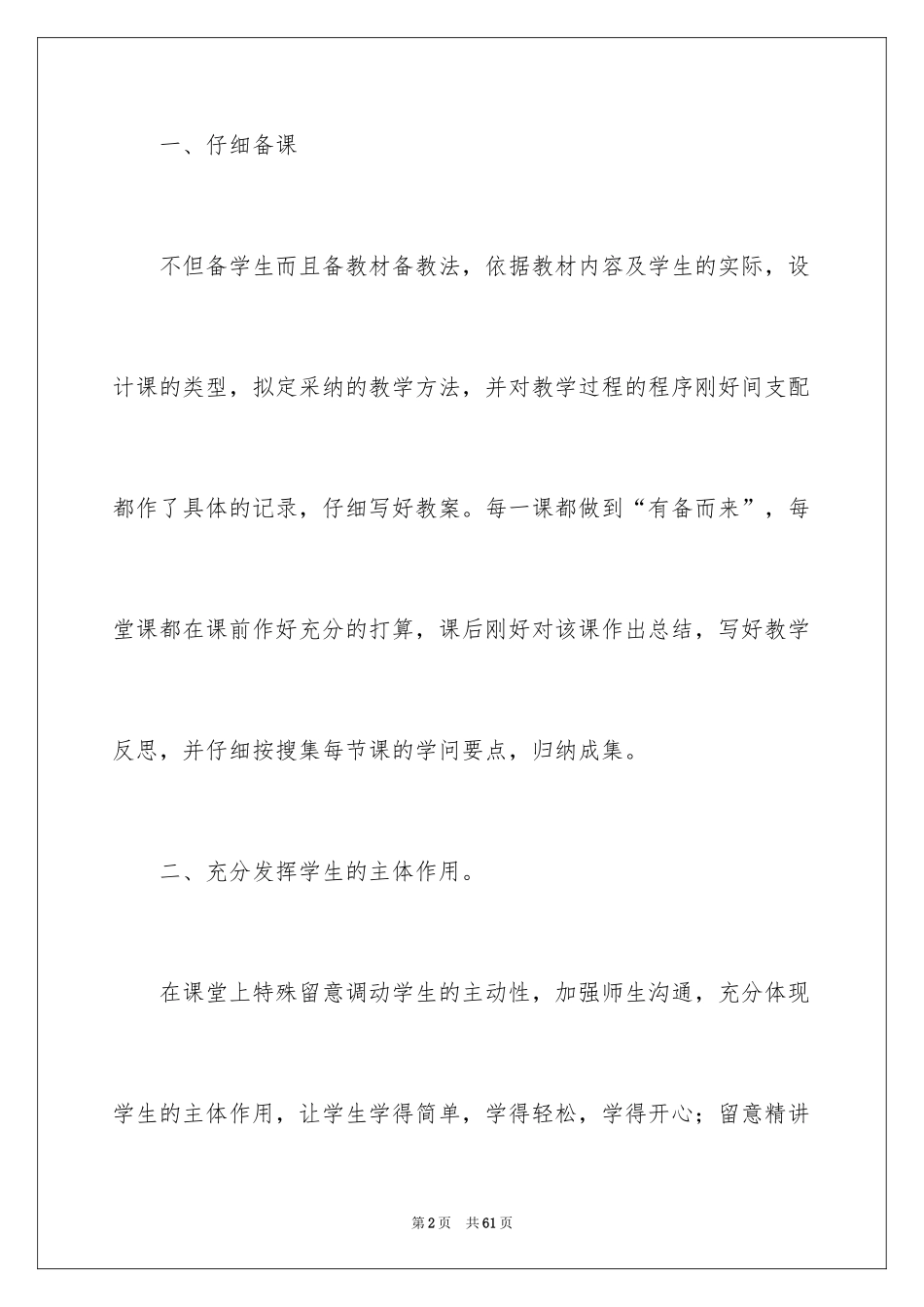 一、仔细备课

不但备学生而且备教材备教法，依据教材内容及学生的实际，设计课的类型，拟定采纳的教学方法，并对教学过程的程序刚好间支配都作了具体的记录，仔细写好教案。每一课都做到“有备而来”，每堂课都在课前作好充分的打算，课后刚好对该课作出总结，写好教学反思，并仔细按搜集每节课的学问要点，归纳成集。

二、充分发挥学生的主体作用。

在课堂上特殊留意调动学生的主动性，加强师生沟通，充分体现学生的主体作用，让学生学得简单，学得轻松，学得开心；留意精讲

第2页　共61页